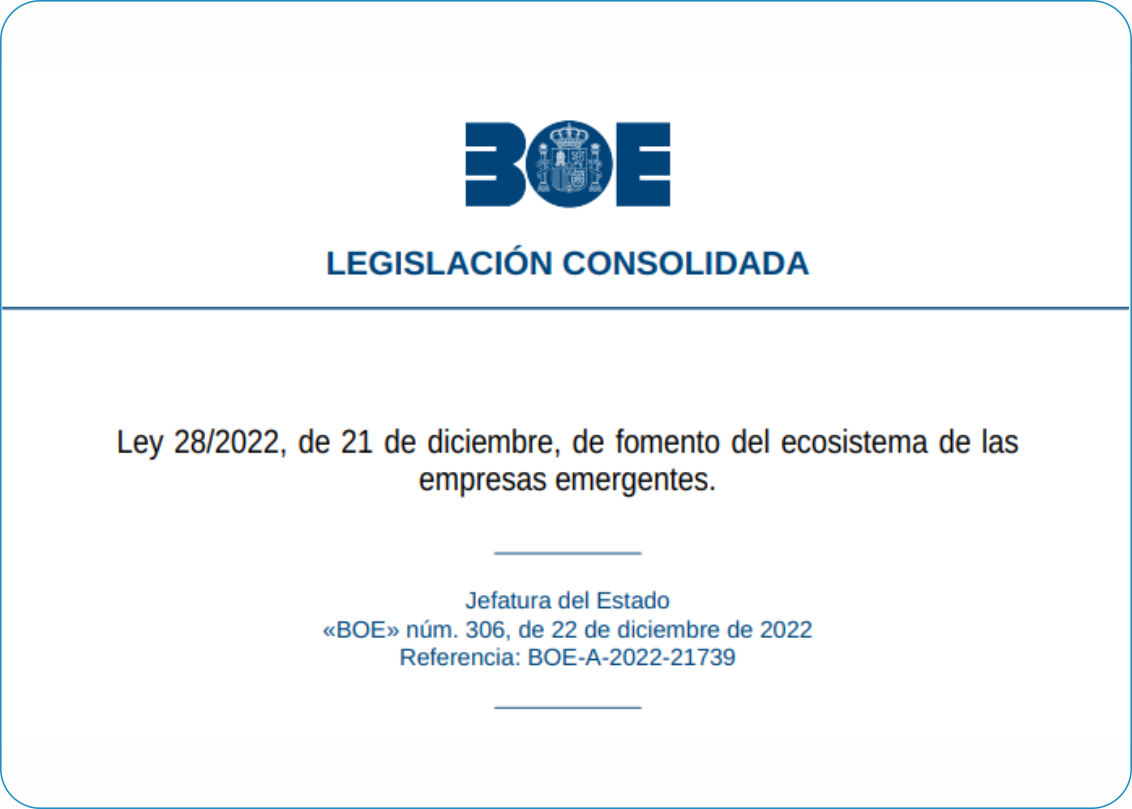 BOE

LEGISLACIÓN CONSOLIDADA

Ley 28/2022, de 21 de diciembre, de fomento del ecosistema de las empresas emergentes.

Jefatura del Estado
«BOE» núm. 306, de 22 de diciembre de 2022
Referencia: BOE-A-2022-21739